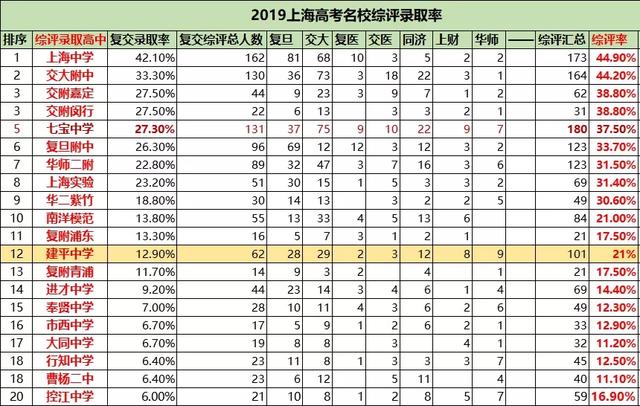 2019上海高考名校综评录取率

| 排序 | 综评录取高中 | 复交录取率 | 复交综评总人数 | 复旦 | 交大 | 复医 | 交医 | 同济 | 上财 | 华师 | —— | 综评汇总 | 综评率 |
|---|---|---|---|---|---|---|---|---|---|---|---|---|---|
| 1 | 上海中学 | 42.10% | 162 | 81 | 68 | 10 | 3 | 5 | 2 | 2 | | 173 | 44.90% |
| 2 | 交大附中 | 33.30% | 130 | 36 | 73 | 3 | 18 | 22 | 3 | 1 | | 164 | 44.20% |
| 3 | 交附嘉定 | 27.50% | 44 | 9 | 23 | 3 | 9 | 7 | 1 | 2 | | 62 | 38.80% |
| 3 | 交附闵行 | 27.50% | 22 | 6 | 13 | | 3 | 3 | 2 | 1 | | 31 | 38.80% |
| 5 | 七宝中学 | 27.30% | 131 | 37 | 75 | 9 | 10 | 22 | 9 | 7 | | 180 | 37.50% |
| 6 | 复旦附中 | 26.30% | 96 | 69 | 12 | 12 | 3 | 12 | 3 | 2 | | 123 | 33.70% |
| 7 | 华师二附 | 22.80% | 89 | 32 | 47 | 3 | 7 | 16 | 3 | 6 | | 123 | 31.50% |
| 8 | 上海实验 | 23.20% | 51 | 30 | 15 | 1 | 5 | 3 | 3 | 2 | | 69 | 31.40% |
| 9 | 华二紫竹 | 18.80% | 30 | 14 | 13 | | 3 | 2 | 2 | 5 | | 49 | 30.60% |
| 10 | 南洋模范 | 13.80% | 55 | 13 | 33 | 4 | 5 | 13 | 6 | | | 84 | 21.00% |
| 11 | 复附浦东 | 13.30% | 16 | 5 | 7 | 3 | 1 | 2 | 1 | | | 21 | 17.50% |
| 12 | 建平中学 | 12.90% | 62 | 28 | 29 | 2 | 3 | 12 | 8 | 9 | | 101 | 21% |
| 13 | 复附青浦 | 11.70% | 14 | 9 | 3 | 2 | | 4 | | 1 | | 21 | 17.50% |
| 14 | 进才中学 | 9.20% | 44 | 23 | 14 | 3 | 4 | 6 | 1 | 4 | | 69 | 14.40% |
| 15 | 奉贤中学 | 7.00% | 28 | 10 | 11 | 4 | 3 | 6 | 2 | 6 | | 49 | 12.30% |
| 16 | 市西中学 | 6.70% | 17 | 5 | 9 | 1 | 2 | 6 | 2 | 1 | | 33 | 12.90% |
| 17 | 大同中学 | 6.70% | 19 | 8 | 8 | | 3 | | 4 | 1 | | 32 | 11.20% |
| 18 | 行知中学 | 6.40% | 23 | 11 | 8 | 1 | 3 | 3 | 3 | 7 | | 45 | 12.50% |
| 18 | 曹杨二中 | 6.40% | 23 | 6 | 12 | | 5 | 11 | | 4 | | 40 | 11.10% |
| 20 | 控江中学 | 6.00% | 21 | 10 | 8 | 1 | 2 | 8 | 5 | 7 | | 59 | 16.90% |